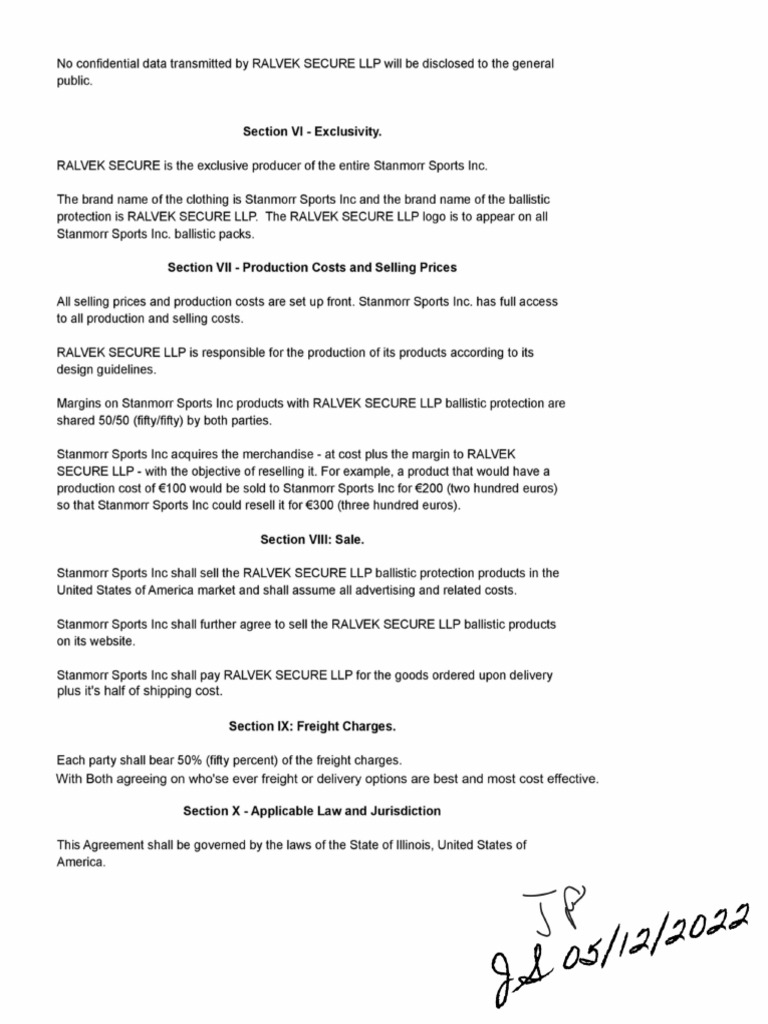 No confidential data transmitted by RALVEK SECURE LLP will be disclosed to the general public.

Section VI - Exclusivity.

RALVEK SECURE is the exclusive producer of the entire Stanmorr Sports Inc.

The brand name of the clothing is Stanmorr Sports Inc and the brand name of the ballistic protection is RALVEK SECURE LLP. The RALVEK SECURE LLP logo is to appear on all Stanmorr Sports Inc. ballistic packs.

Section VII - Production Costs and Selling Prices

All selling prices and production costs are set up front. Stanmorr Sports Inc. has full access to all production and selling costs.

RALVEK SECURE LLP is responsible for the production of its products according to its design guidelines.

Margins on Stanmorr Sports Inc products with RALVEK SECURE LLP ballistic protection are shared 50/50 (fifty/fifty) by both parties.

Stanmorr Sports Inc acquires the merchandise - at cost plus the margin to RALVEK SECURE LLP - with the objective of reselling it. For example, a product that would have a production cost of €100 would be sold to Stanmorr Sports Inc for €200 (two hundred euros) so that Stanmorr Sports Inc could resell it for €300 (three hundred euros).

Section VIII: Sale.

Stanmorr Sports Inc shall sell the RALVEK SECURE LLP ballistic protection products in the United States of America market and shall assume all advertising and related costs.

Stanmorr Sports Inc shall further agree to sell the RALVEK SECURE LLP ballistic products on its website.

Stanmorr Sports Inc shall pay RALVEK SECURE LLP for the goods ordered upon delivery plus it's half of shipping cost.

Section IX: Freight Charges.

Each party shall bear 50% (fifty percent) of the freight charges.
With Both agreeing on who'se ever freight or delivery options are best and most cost effective.

Section X - Applicable Law and Jurisdiction

This Agreement shall be governed by the laws of the State of Illinois, United States of America.

JP
JS 05/12/2022